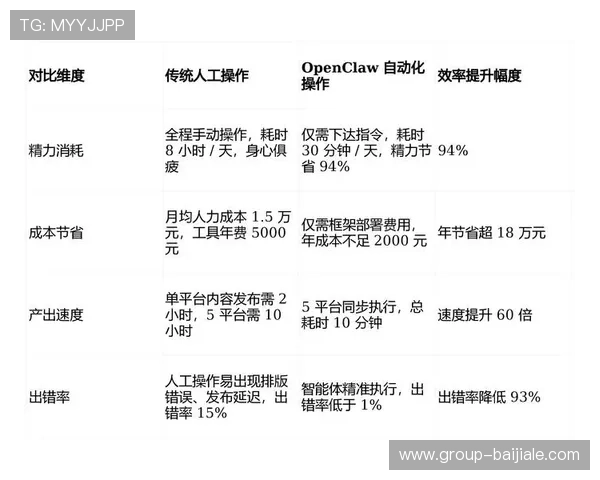 TG: MYYJJPP

| 对比维度 | 传统人工操作 | OpenClaw 自动化操作 | 效率提升幅度 |
|---|---|---|---|
| 精力消耗 | 全程手动操作，耗时 8 小时 / 天，身心俱疲 | 仅需下达指令，耗时 30 分钟 / 天，精力节省 94% | 94% |
| 成本节省 | 月均人力成本 1.5 万元，工具年费 5000 元 | 仅需框架部署费用，年成本不足 2000 元 | 年节省超 18 万元 |
| 产出速度 | 单平台内容发布需 2 小时，5 平台需 10 小时 | 5 平台同步执行，总耗时 10 分钟 | 速度提升 60 倍 |
| 出错率 | 人工操作易出现排版错误、发布延迟，出错率 15% | 智能体精准执行，出错率低于 1% | 出错率降低 93% |

www.group-baijiale.com